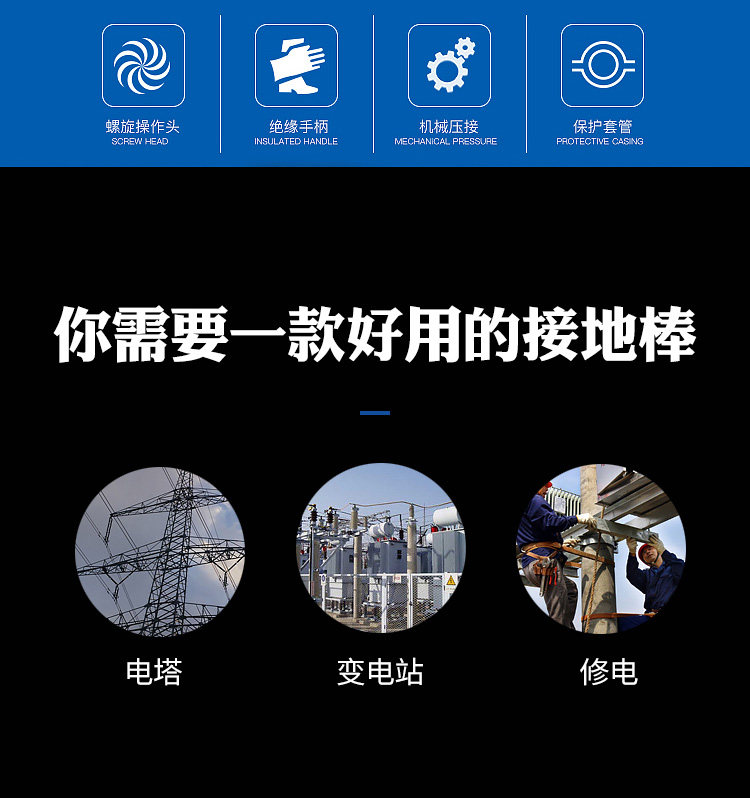 螺旋操作头
SCREW HEAD

绝缘手柄
INSULATED HANDLE

机械压接
MECHANICAL PRESSURE

保护套管
PROTECTIVE CASING

你需要一款好用的接地棒

电塔

变电站

修电